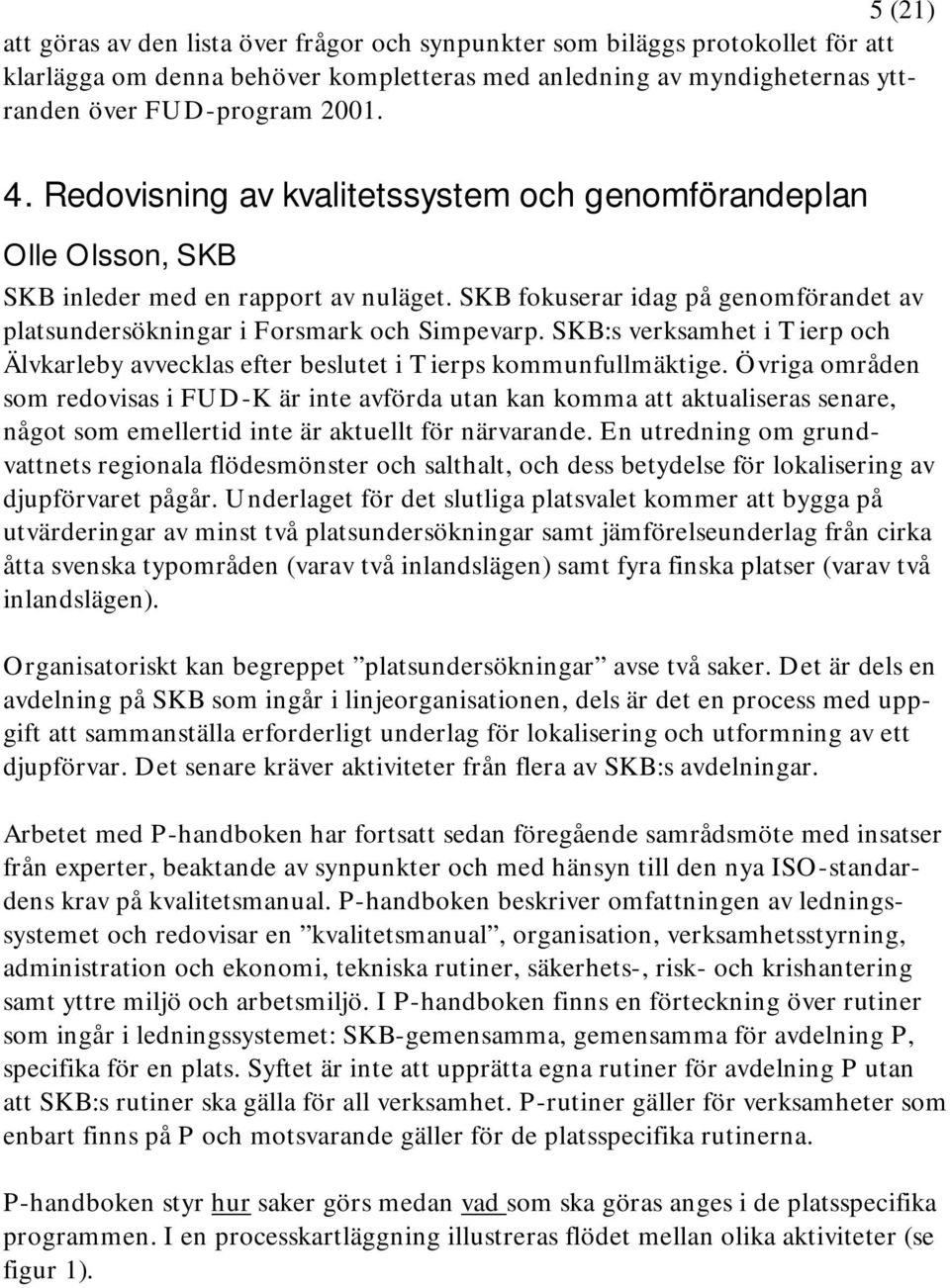 5 (21)

att göras av den lista över frågor och synpunkter som biläggs protokollet för att klarlägga om denna behöver kompletteras med anledning av myndigheternas yttranden över FUD-program 2001.

4. Redovisning av kvalitetssystem och genomförandeplan

Olle Olsson, SKB

SKB inleder med en rapport av nuläget. SKB fokuserar idag på genomförandet av platsundersökningar i Forsmark och Simpevarp. SKB:s verksamhet i Tierp och Älvkarleby avvecklas efter beslutet i Tierps kommunfullmäktige. Övriga områden som redovisas i FUD-K är inte avförda utan kan komma att aktualiseras senare, något som emellertid inte är aktuellt för närvarande. En utredning om grundvattnets regionala flödesmönster och salthalt, och dess betydelse för lokalisering av djupförvaret pågår. Underlaget för det slutliga platsvalet kommer att bygga på utvärderingar av minst två platsundersökningar samt jämförelseunderlag från cirka åtta svenska typområden (varav två inlandslägen) samt fyra finska platser (varav två inlandslägen).

Organisatoriskt kan begreppet ”platsundersökningar” avse två saker. Det är dels en avdelning på SKB som ingår i linjeorganisationen, dels är det en process med uppgift att sammanställa erforderligt underlag för lokalisering och utformning av ett djupförvar. Det senare kräver aktiviteter från flera av SKB:s avdelningar.

Arbetet med P-handboken har fortsatt sedan föregående samrådsmöte med insatser från experter, beaktande av synpunkter och med hänsyn till den nya ISO-standardens krav på kvalitetsmanual. P-handboken beskriver omfattningen av ledningssystemet och redovisar en ”kvalitetsmanual”, organisation, verksamhetsstyrning, administration och ekonomi, tekniska rutiner, säkerhets-, risk- och krishantering samt yttre miljö och arbetsmiljö. I P-handboken finns en förteckning över rutiner som ingår i ledningssystemet: SKB-gemensamma, gemensamma för avdelning P, specifika för en plats. Syftet är inte att upprätta egna rutiner för avdelning P utan att SKB:s rutiner ska gälla för all verksamhet. P-rutiner gäller för verksamheter som enbart finns på P och motsvarande gäller för de platsspecifika rutinerna.

P-handboken styr hur saker görs medan vad som ska göras anges i de platsspecifika programmen. I en processkartläggning illustreras flödet mellan olika aktiviteter (se figur 1).